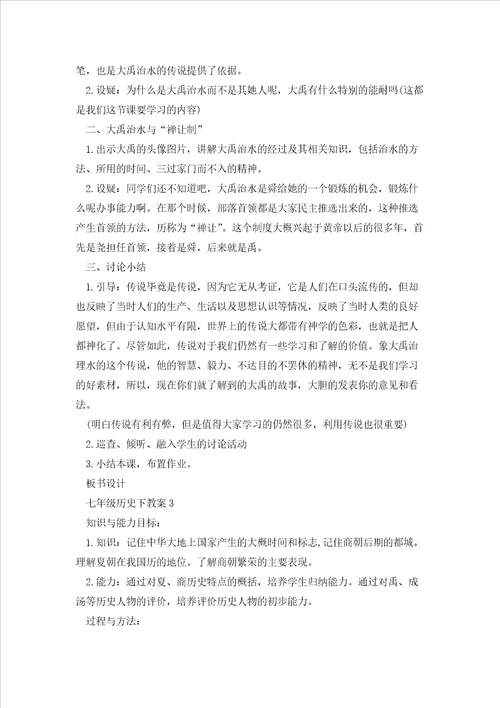 笔，也是大禹治水的传说提供了依据。

2.设疑：为什么是大禹治水而不是其她人呢，大禹有什么特别的能耐吗(这都是我们这节课要学习的内容)

二、大禹治水与“禅让制”

1.出示大禹的头像图片，讲解大禹治水的经过及其相关知识，包括治水的方法、所用的时间、三过家门而不入的精神。

2.设疑：同学们还不知道吧，大禹治水是舜给她的一个锻炼的机会，锻炼什么呢办事能力啊。在那个时候，部落首领都是大家民主推选出来的，这种推选产生首领的方法，历称为“禅让”。这个制度大概兴起于黄帝以后的很多年，首先是尧担任首领，接着是舜，后来就是禹。

三、讨论小结

1.引导：传说毕竟是传说，因为它无从考证，它是人们在口头流传的，但却也反映了当时人们的生产、生活以及思想认识等情况，反映了当时人类的良好愿望，但由于认知水平有限，世界上的传说大都带有神学的色彩，也就是把人都神化了。尽管如此，传说对于我们仍然有一些学习和了解的价值。象大禹治理水的这个传说，他的智慧、毅力、不达目的不罢休的精神，无不是我们学习的好素材，所以，现在你们就了解到的大禹的故事，大胆的发表你的意见和看法。

(明白传说有利有弊，但是值得大家学习的仍然很多，利用传说也很重要)

2.巡查、倾听、融入学生的讨论活动

3.小结本课，布置作业。

板书设计

七年级历史下教案3

知识与能力目标：

1.知识：记住中华大地上国家产生的大概时间和标志，记住商朝后期的都城。理解夏朝在我国历的地位。了解商朝繁荣的主要表现。

2.能力：通过对夏、商历史特点的概括，培养学生归纳能力。通过对禹、成汤等历史人物的评价，培养评价历史人物的初步能力。

过程与方法：